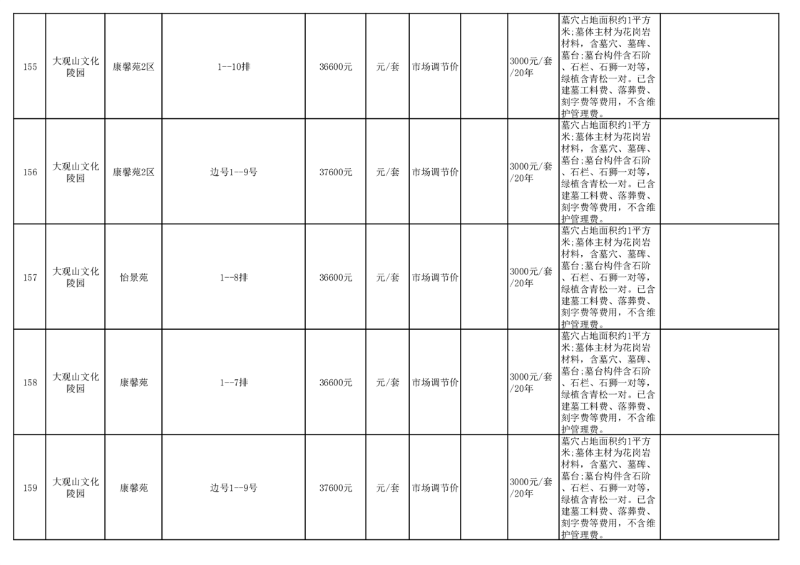 | 155 | 大观山文化陵园 | 康馨苑2区 | 1--10排 | 36600元 | 元/套 | 市场调节价 |  | 3000元/套/20年 | 墓穴占地面积约1平方米;墓体主材为花岗岩材料，含墓穴、墓碑、墓台;墓台构件含石阶、石栏、石狮一对等，绿植含青松一对。已含建墓工料费、落葬费、刻字费等费用，不含维护管理费。 |  |
|---|---|---|---|---|---|---|---|---|---|---|
| 156 | 大观山文化陵园 | 康馨苑2区 | 边号1--9号 | 37600元 | 元/套 | 市场调节价 |  | 3000元/套/20年 | 墓穴占地面积约1平方米;墓体主材为花岗岩材料，含墓穴、墓碑、墓台;墓台构件含石阶、石栏、石狮一对等，绿植含青松一对。已含建墓工料费、落葬费、刻字费等费用，不含维护管理费。 |  |
| 157 | 大观山文化陵园 | 怡景苑 | 1--8排 | 36600元 | 元/套 | 市场调节价 |  | 3000元/套/20年 | 墓穴占地面积约1平方米;墓体主材为花岗岩材料，含墓穴、墓碑、墓台;墓台构件含石阶、石栏、石狮一对等，绿植含青松一对。已含建墓工料费、落葬费、刻字费等费用，不含维护管理费。 |  |
| 158 | 大观山文化陵园 | 康馨苑 | 1--7排 | 36600元 | 元/套 | 市场调节价 |  | 3000元/套/20年 | 墓穴占地面积约1平方米;墓体主材为花岗岩材料，含墓穴、墓碑、墓台;墓台构件含石阶、石栏、石狮一对等，绿植含青松一对。已含建墓工料费、落葬费、刻字费等费用，不含维护管理费。 |  |
| 159 | 大观山文化陵园 | 康馨苑 | 边号1--9号 | 37600元 | 元/套 | 市场调节价 |  | 3000元/套/20年 | 墓穴占地面积约1平方米;墓体主材为花岗岩材料，含墓穴、墓碑、墓台;墓台构件含石阶、石栏、石狮一对等，绿植含青松一对。已含建墓工料费、落葬费、刻字费等费用，不含维护管理费。 |  |